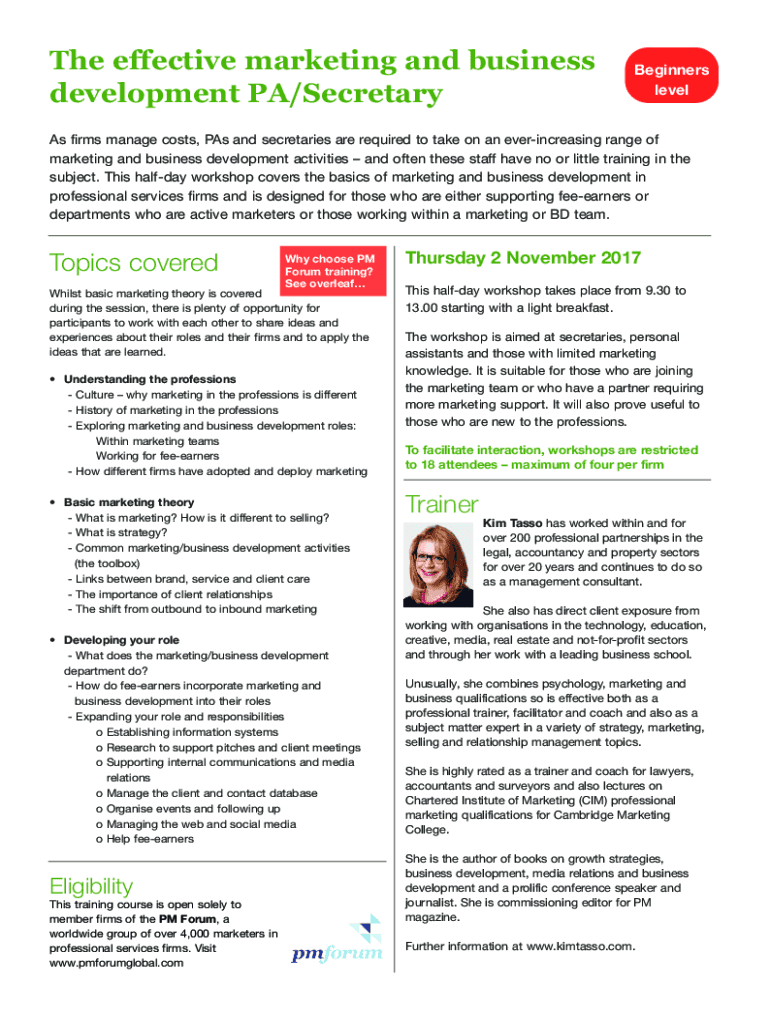 The effective marketing and business development PA/Secretary

Beginners level

As firms manage costs, PAs and secretaries are required to take on an ever-increasing range of marketing and business development activities – and often these staff have no or little training in the subject. This half-day workshop covers the basics of marketing and business development in professional services firms and is designed for those who are either supporting fee-earners or departments who are active marketers or those working within a marketing or BD team.

Topics covered

Why choose PM Forum training? See overleaf…

Whilst basic marketing theory is covered during the session, there is plenty of opportunity for participants to work with each other to share ideas and experiences about their roles and their firms and to apply the ideas that are learned.

• Understanding the professions
- Culture – why marketing in the professions is different
- History of marketing in the professions
- Exploring marketing and business development roles:
Within marketing teams
Working for fee-earners
- How different firms have adopted and deploy marketing

• Basic marketing theory
- What is marketing? How is it different to selling?
- What is strategy?
- Common marketing/business development activities (the toolbox)
- Links between brand, service and client care
- The importance of client relationships
- The shift from outbound to inbound marketing

• Developing your role
- What does the marketing/business development department do?
- How do fee-earners incorporate marketing and business development into their roles
- Expanding your role and responsibilities
o Establishing information systems
o Research to support pitches and client meetings
o Supporting internal communications and media relations
o Manage the client and contact database
o Organise events and following up
o Managing the web and social media
o Help fee-earners

Eligibility

This training course is open solely to member firms of the PM Forum, a worldwide group of over 4,000 marketers in professional services firms. Visit www.pmforumglobal.com

pmforum

Thursday 2 November 2017

This half-day workshop takes place from 9.30 to 13.00 starting with a light breakfast.

The workshop is aimed at secretaries, personal assistants and those with limited marketing knowledge. It is suitable for those who are joining the marketing team or who have a partner requiring more marketing support. It will also prove useful to those who are new to the professions.

To facilitate interaction, workshops are restricted to 18 attendees – maximum of four per firm

Trainer

Kim Tasso has worked within and for over 200 professional partnerships in the legal, accountancy and property sectors for over 20 years and continues to do so as a management consultant.

She also has direct client exposure from working with organisations in the technology, education, creative, media, real estate and not-for-profit sectors and through her work with a leading business school.

Unusually, she combines psychology, marketing and business qualifications so is effective both as a professional trainer, facilitator and coach and also as a subject matter expert in a variety of strategy, marketing, selling and relationship management topics.

She is highly rated as a trainer and coach for lawyers, accountants and surveyors and also lectures on Chartered Institute of Marketing (CIM) professional marketing qualifications for Cambridge Marketing College.

She is the author of books on growth strategies, business development, media relations and business development and a prolific conference speaker and journalist. She is commissioning editor for PM magazine.

Further information at www.kimtasso.com.